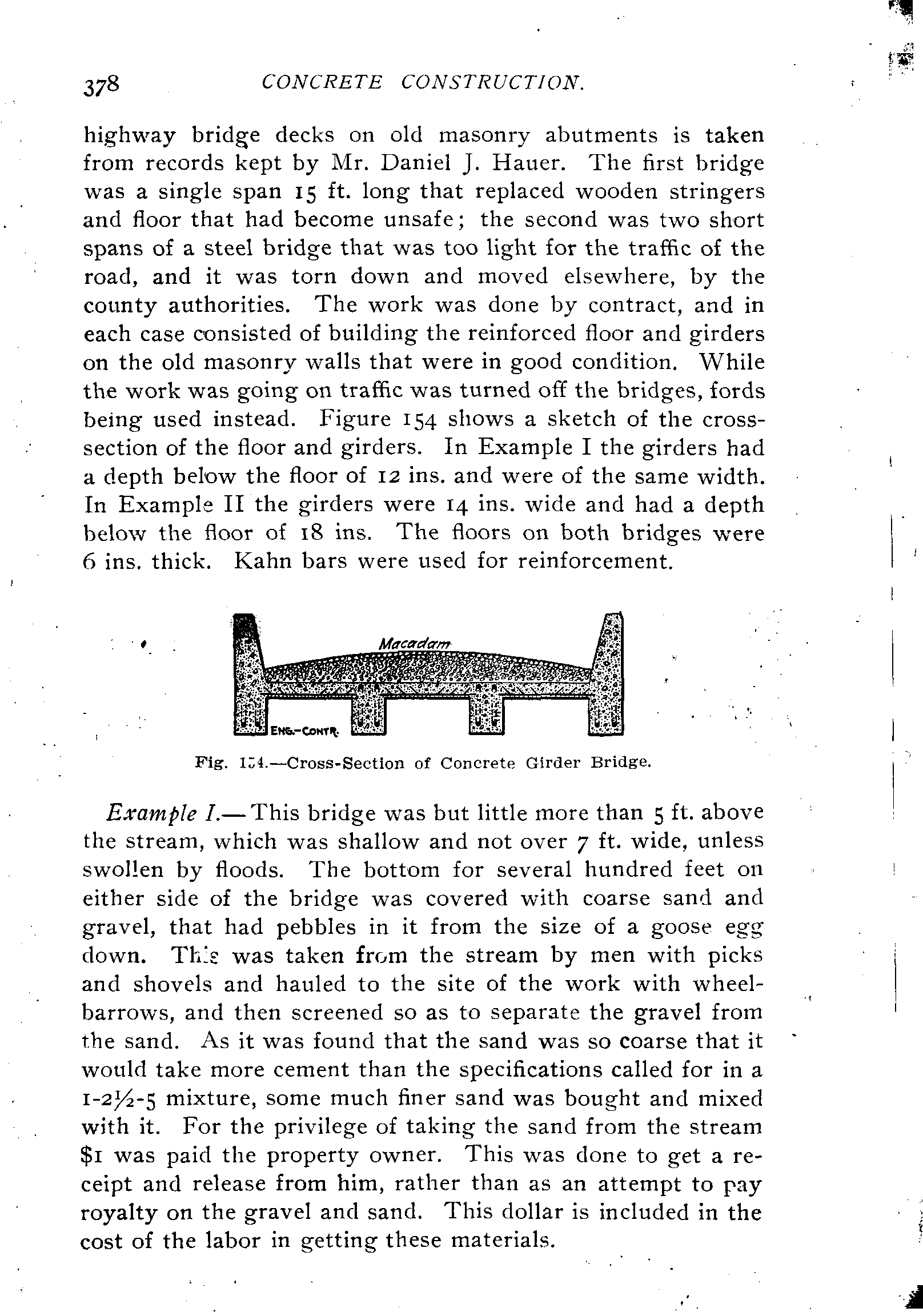 378 CONCRETE CONSTRUCTION.

highway bridge decks on old masonry abutments is taken from records kept by Mr. Daniel J. Hauer. The first bridge was a single span 15 ft. long that replaced wooden stringers and floor that had become unsafe; the second was two short spans of a steel bridge that was too light for the traffic of the road, and it was torn down and moved elsewhere, by the county authorities. The work was done by contract, and in each case consisted of building the reinforced floor and girders on the old masonry walls that were in good condition. While the work was going on traffic was turned off the bridges, fords being used instead. Figure 154 shows a sketch of the cross-section of the floor and girders. In Example I the girders had a depth below the floor of 12 ins. and were of the same width. In Example II the girders were 14 ins. wide and had a depth below the floor of 18 ins. The floors on both bridges were 6 ins. thick. Kahn bars were used for reinforcement.

Macadam

ENG.-CONTR.

Fig. 154.—Cross-Section of Concrete Girder Bridge.

Example I.—This bridge was but little more than 5 ft. above the stream, which was shallow and not over 7 ft. wide, unless swollen by floods. The bottom for several hundred feet on either side of the bridge was covered with coarse sand and gravel, that had pebbles in it from the size of a goose egg down. This was taken from the stream by men with picks and shovels and hauled to the site of the work with wheelbarrows, and then screened so as to separate the gravel from the sand. As it was found that the sand was so coarse that it would take more cement than the specifications called for in a 1-2½-5 mixture, some much finer sand was bought and mixed with it. For the privilege of taking the sand from the stream $1 was paid the property owner. This was done to get a receipt and release from him, rather than as an attempt to pay royalty on the gravel and sand. This dollar is included in the cost of the labor in getting these materials.